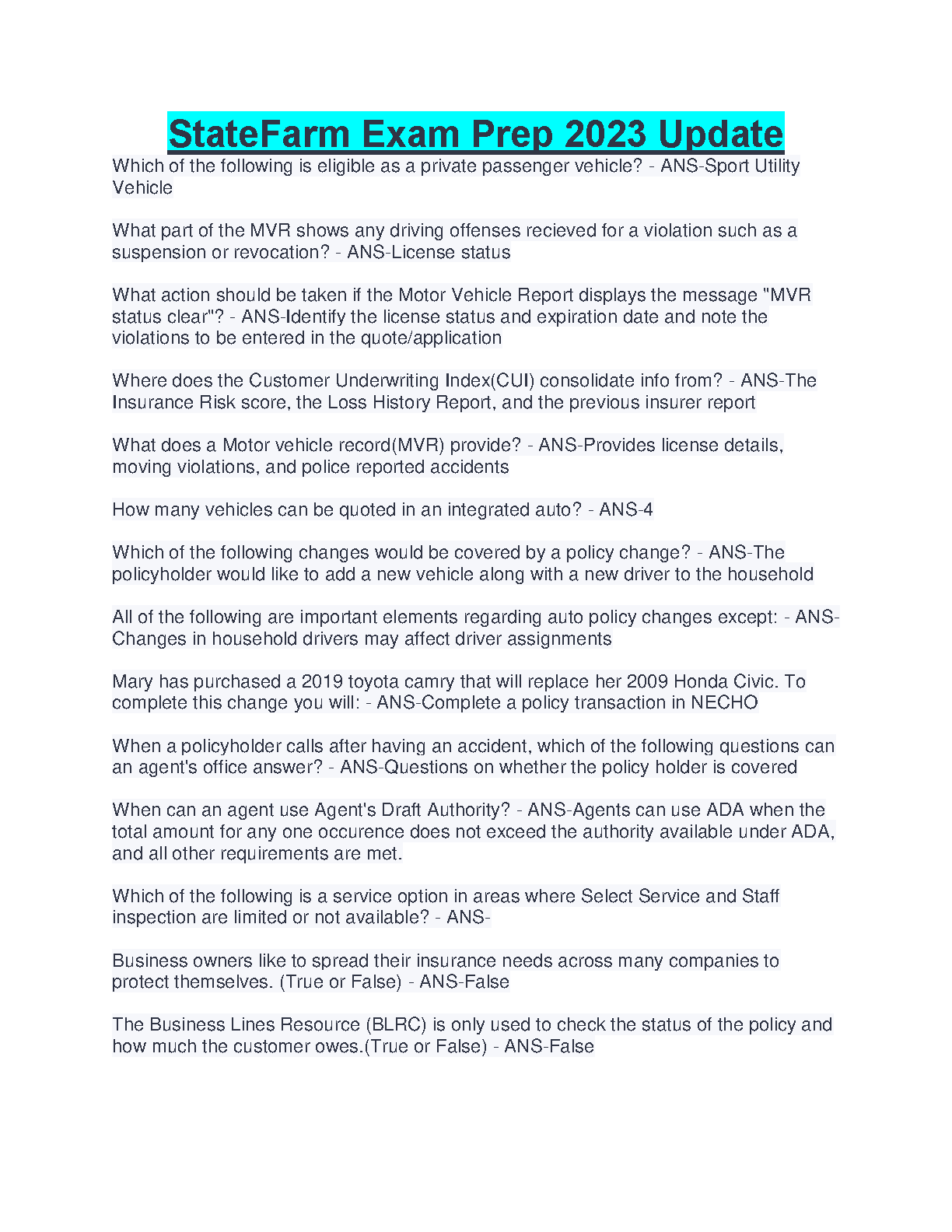 StateFarm Exam Prep 2023 Update

Which of the following is eligible as a private passenger vehicle? - ANS-Sport Utility Vehicle

What part of the MVR shows any driving offenses recieved for a violation such as a suspension or revocation? - ANS-License status

What action should be taken if the Motor Vehicle Report displays the message "MVR status clear"? - ANS-Identify the license status and expiration date and note the violations to be entered in the quote/application

Where does the Customer Underwriting Index(CUI) consolidate info from? - ANS-The Insurance Risk score, the Loss History Report, and the previous insurer report

What does a Motor vehicle record(MVR) provide? - ANS-Provides license details, moving violations, and police reported accidents

How many vehicles can be quoted in an integrated auto? - ANS-4

Which of the following changes would be covered by a policy change? - ANS-The policyholder would like to add a new vehicle along with a new driver to the household

All of the following are important elements regarding auto policy changes except: - ANS-Changes in household drivers may affect driver assignments

Mary has purchased a 2019 toyota camry that will replace her 2009 Honda Civic. To complete this change you will: - ANS-Complete a policy transaction in NECHO

When a policyholder calls after having an accident, which of the following questions can an agent's office answer? - ANS-Questions on whether the policy holder is covered

When can an agent use Agent's Draft Authority? - ANS-Agents can use ADA when the total amount for any one occurence does not exceed the authority available under ADA, and all other requirements are met.

Which of the following is a service option in areas where Select Service and Staff inspection are limited or not available? - ANS-

Business owners like to spread their insurance needs across many companies to protect themselves. (True or False) - ANS-False

The Business Lines Resource (BLRC) is only used to check the status of the policy and how much the customer owes.(True or False) - ANS-False